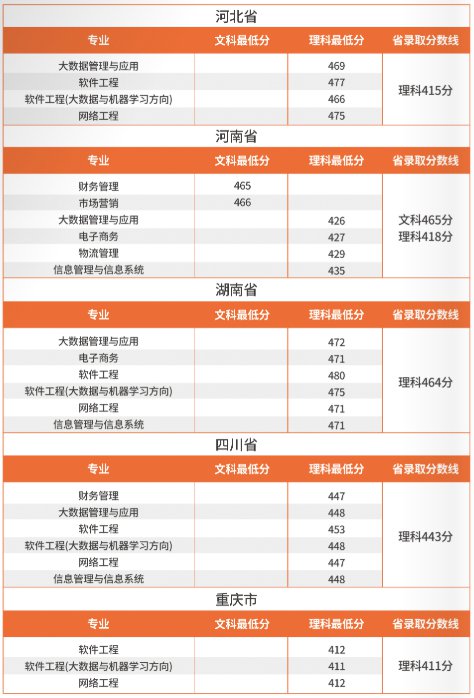 河北省

| 专业 | 文科最低分 | 理科最低分 | 省录取分数线 |
|---|---|---|---|
| 大数据管理与应用 | | 469 | 理科415分 |
| 软件工程 | | 477 | |
| 软件工程(大数据与机器学习方向) | | 466 | |
| 网络工程 | | 475 | |

河南省

| 专业 | 文科最低分 | 理科最低分 | 省录取分数线 |
|---|---|---|---|
| 财务管理 | 465 | | 文科465分 理科418分 |
| 市场营销 | 466 | | |
| 大数据管理与应用 | | 426 | |
| 电子商务 | | 427 | |
| 物流管理 | | 429 | |
| 信息管理与信息系统 | | 435 | |

湖南省

| 专业 | 文科最低分 | 理科最低分 | 省录取分数线 |
|---|---|---|---|
| 大数据管理与应用 | | 472 | 理科464分 |
| 电子商务 | | 471 | |
| 软件工程 | | 480 | |
| 软件工程(大数据与机器学习方向) | | 475 | |
| 网络工程 | | 471 | |
| 信息管理与信息系统 | | 471 | |

四川省

| 专业 | 文科最低分 | 理科最低分 | 省录取分数线 |
|---|---|---|---|
| 财务管理 | | 447 | 理科443分 |
| 大数据管理与应用 | | 448 | |
| 软件工程 | | 453 | |
| 软件工程(大数据与机器学习方向) | | 448 | |
| 网络工程 | | 447 | |
| 信息管理与信息系统 | | 448 | |

重庆市

| 专业 | 文科最低分 | 理科最低分 | 省录取分数线 |
|---|---|---|---|
| 软件工程 | | 412 | 理科411分 |
| 软件工程(大数据与机器学习方向) | | 411 | |
| 网络工程 | | 412 | |